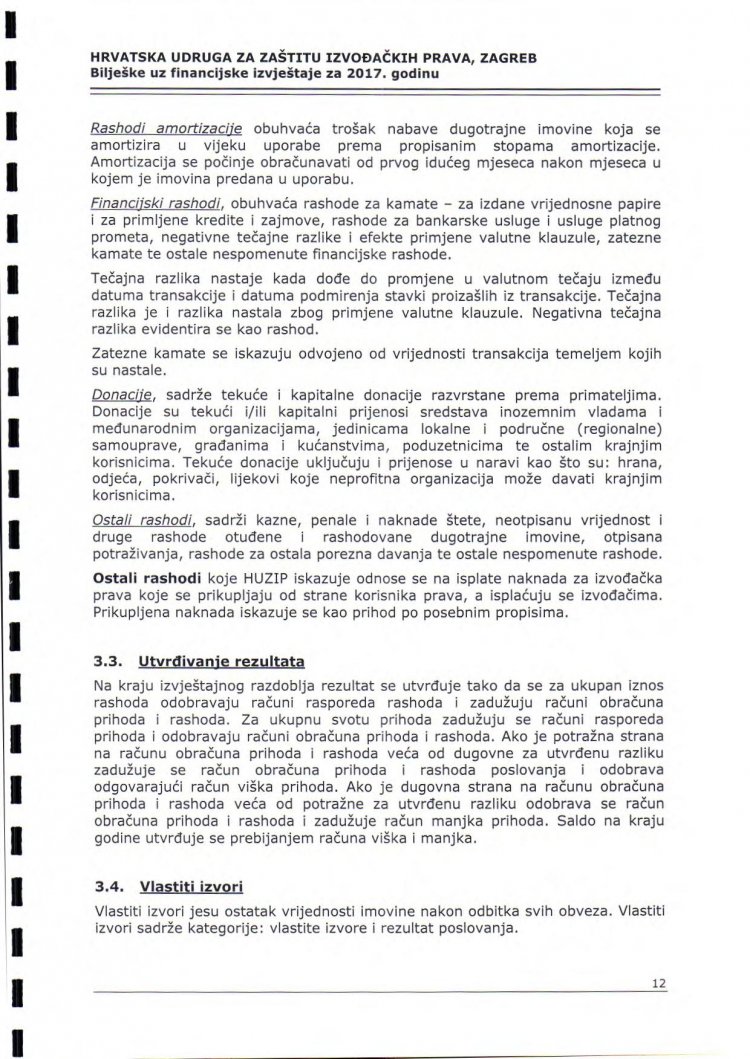 HRVATSKA UDRUGA ZA ZAŠTITU IZVOĐAČKIH PRAVA, ZAGREB
Bilješke uz financijske izvještaje za 2017. godinu

Rashodi amortizacije obuhvaća trošak nabave dugotrajne imovine koja se amortizira u vijeku uporabe prema propisanim stopama amortizacije. Amortizacija se počinje obračunavati od prvog idućeg mjeseca nakon mjeseca u kojem je imovina predana u uporabu.

Financijski rashodi, obuhvaća rashode za kamate – za izdane vrijednosne papire i za primljene kredite i zajmove, rashode za bankarske usluge i usluge platnog prometa, negativne tečajne razlike i efekte primjene valutne klauzule, zatezne kamate te ostale nespomenute financijske rashode.

Tečajna razlika nastaje kada dođe do promjene u valutnom tečaju između datuma transakcije i datuma podmirenja stavki proizašlih iz transakcije. Tečajna razlika je i razlika nastala zbog primjene valutne klauzule. Negativna tečajna razlika evidentira se kao rashod.

Zatezne kamate se iskazuju odvojeno od vrijednosti transakcija temeljem kojih su nastale.

Donacije, sadrže tekuće i kapitalne donacije razvrstane prema primateljima. Donacije su tekući i/ili kapitalni prijenosi sredstava inozemnim vladama i međunarodnim organizacijama, jedinicama lokalne i područne (regionalne) samouprave, građanima i kućanstvima, poduzetnicima te ostalim krajnjim korisnicima. Tekuće donacije uključuju i prijenose u naravi kao što su: hrana, odjeća, pokrivači, lijekovi koje neprofitna organizacija može davati krajnjim korisnicima.

Ostali rashodi, sadrži kazne, penale i naknade štete, neotpisanu vrijednost i druge rashode otuđene i rashodovane dugotrajne imovine, otpisana potraživanja, rashode za ostala porezna davanja te ostale nespomenute rashode.

Ostali rashodi koje HUZIP iskazuje odnose se na isplate naknada za izvođačka prava koje se prikupljaju od strane korisnika prava, a isplaćuju se izvođačima. Prikupljena naknada iskazuje se kao prihod po posebnim propisima.

3.3. Utvrđivanje rezultata

Na kraju izvještajnog razdoblja rezultat se utvrđuje tako da se za ukupan iznos rashoda odobravaju računi rasporeda rashoda i zadužuju računi obračuna prihoda i rashoda. Za ukupnu svotu prihoda zadužuju se računi rasporeda prihoda i odobravaju računi obračuna prihoda i rashoda. Ako je potražna strana na računu obračuna prihoda i rashoda veća od dugovne za utvrđenu razliku zadužuje se račun obračuna prihoda i rashoda poslovanja i odobrava odgovarajući račun viška prihoda. Ako je dugovna strana na računu obračuna prihoda i rashoda veća od potražne za utvrđenu razliku odobrava se račun obračuna prihoda i rashoda i zadužuje račun manjka prihoda. Saldo na kraju godine utvrđuje se prebijanjem računa viška i manjka.

3.4. Vlastiti izvori

Vlastiti izvori jesu ostatak vrijednosti imovine nakon odbitka svih obveza. Vlastiti izvori sadrže kategorije: vlastite izvore i rezultat poslovanja.

12